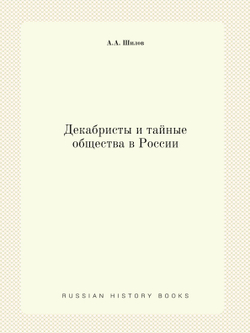 А.А. Шилов

Декабристы и тайные общества в России

RUSSIAN HISTORY BOOKS